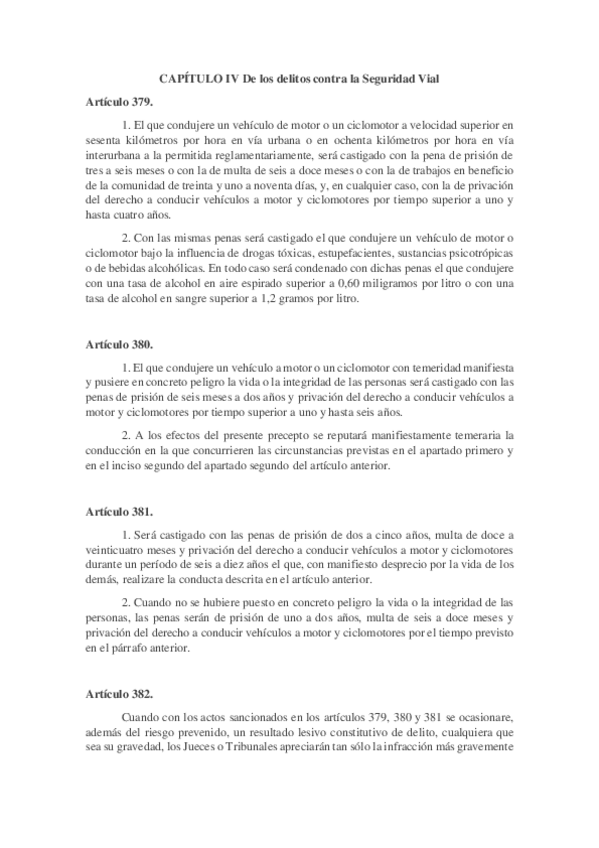 CAPÍTULO IV De los delitos contra la Seguridad Vial

Artículo 379.

1. El que condujere un vehículo de motor o un ciclomotor a velocidad superior en sesenta kilómetros por hora en vía urbana o en ochenta kilómetros por hora en vía interurbana a la permitida reglamentariamente, será castigado con la pena de prisión de tres a seis meses o con la de multa de seis a doce meses o con la de trabajos en beneficio de la comunidad de treinta y uno a noventa días, y, en cualquier caso, con la de privación del derecho a conducir vehículos a motor y ciclomotores por tiempo superior a uno y hasta cuatro años.

2. Con las mismas penas será castigado el que condujere un vehículo de motor o ciclomotor bajo la influencia de drogas tóxicas, estupefacientes, sustancias psicotrópicas o de bebidas alcohólicas. En todo caso será condenado con dichas penas el que condujere con una tasa de alcohol en aire espirado superior a 0,60 miligramos por litro o con una tasa de alcohol en sangre superior a 1,2 gramos por litro.

Artículo 380.

1. El que condujere un vehículo a motor o un ciclomotor con temeridad manifiesta y pusiere en concreto peligro la vida o la integridad de las personas será castigado con las penas de prisión de seis meses a dos años y privación del derecho a conducir vehículos a motor y ciclomotores por tiempo superior a uno y hasta seis años.

2. A los efectos del presente precepto se reputará manifiestamente temeraria la conducción en la que concurrieren las circunstancias previstas en el apartado primero y en el inciso segundo del apartado segundo del artículo anterior.

Artículo 381.

1. Será castigado con las penas de prisión de dos a cinco años, multa de doce a veinticuatro meses y privación del derecho a conducir vehículos a motor y ciclomotores durante un período de seis a diez años el que, con manifiesto desprecio por la vida de los demás, realizare la conducta descrita en el artículo anterior.

2. Cuando no se hubiere puesto en concreto peligro la vida o la integridad de las personas, las penas serán de prisión de uno a dos años, multa de seis a doce meses y privación del derecho a conducir vehículos a motor y ciclomotores por el tiempo previsto en el párrafo anterior.

Artículo 382.

Cuando con los actos sancionados en los artículos 379, 380 y 381 se ocasionare, además del riesgo prevenido, un resultado lesivo constitutivo de delito, cualquiera que sea su gravedad, los Jueces o Tribunales apreciarán tan sólo la infracción más gravemente